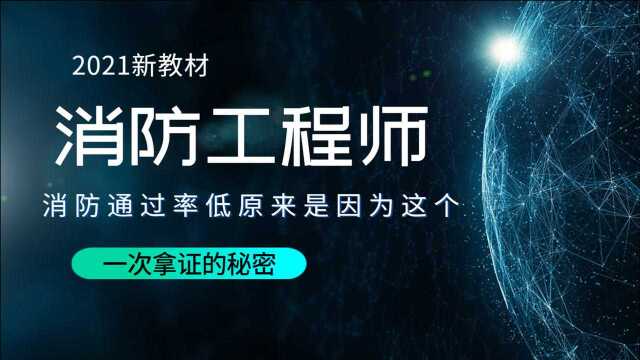 2021新教材

消防工程师

消防通过率低原来是因为这个

一次拿证的秘密